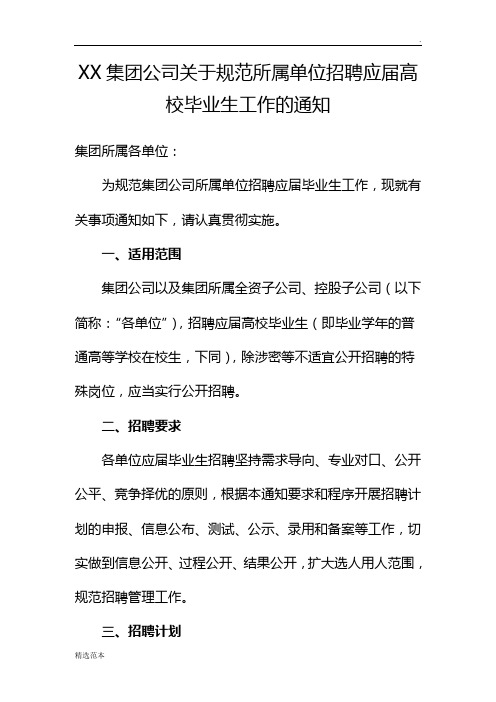 XX集团公司关于规范所属单位招聘应届高校毕业生工作的通知

集团所属各单位：

为规范集团公司所属单位招聘应届毕业生工作，现就有关事项通知如下，请认真贯彻实施。

一、适用范围

集团公司以及集团所属全资子公司、控股子公司（以下简称：“各单位”），招聘应届高校毕业生（即毕业学年的普通高等学校在校生，下同），除涉密等不适宜公开招聘的特殊岗位，应当实行公开招聘。

二、招聘要求

各单位应届毕业生招聘坚持需求导向、专业对口、公开公平、竞争择优的原则，根据本通知要求和程序开展招聘计划的申报、信息公布、测试、公示、录用和备案等工作，切实做到信息公开、过程公开、结果公开，扩大选人用人范围，规范招聘管理工作。

三、招聘计划

精选范本